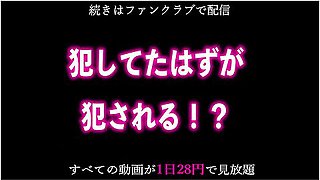 続きはファンクラブで配信

犯してたはずが
犯される！？

すべての動画が1日28円で見放題